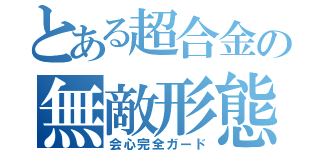 とある超合金の
無敵形態
会心完全ガード